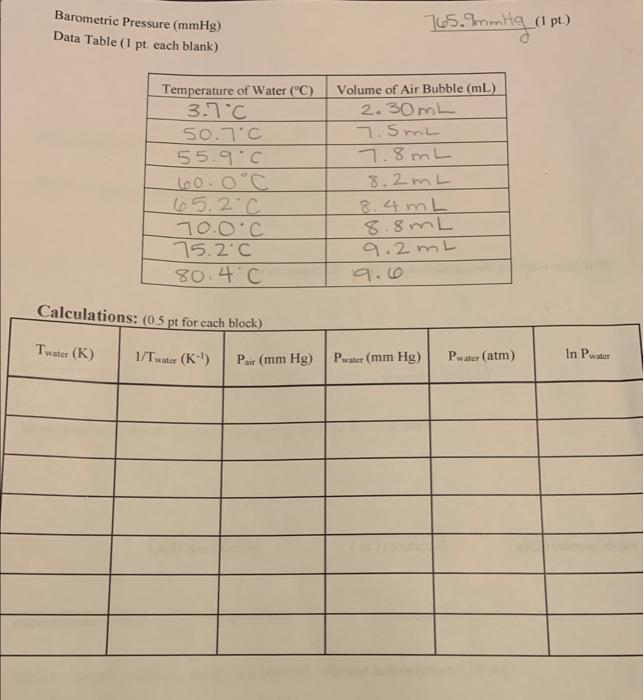 Barometric Pressure (mmHg) 765.9mmHg (1 pt.)
Data Table (1 pt. each blank)

| Temperature of Water (°C) | Volume of Air Bubble (mL) |
|---|---|
| 3.7°C | 2.30mL |
| 50.7°C | 7.5mL |
| 55.9°C | 7.8mL |
| 60.0°C | 8.2mL |
| 65.2°C | 8.4mL |
| 70.0°C | 8.8mL |
| 75.2°C | 9.2mL |
| 80.4°C | 9.6 |

Calculations: (0.5 pt for each block)

| $T_{water}$ (K) | $1/T_{water}$ ($K^{-1}$) | $P_{air}$ (mm Hg) | $P_{water}$ (mm Hg) | $P_{water}$ (atm) | ln $P_{water}$ |
|---|---|---|---|---|---|
| | | | | | |
| | | | | | |
| | | | | | |
| | | | | | |
| | | | | | |
| | | | | | |
| | | | | | |